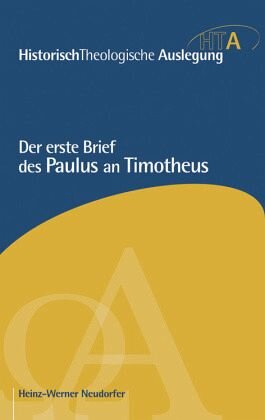 HTA

HistorischTheologische Auslegung

Der erste Brief
des Paulus an Timotheus

Heinz-Werner Neudorfer